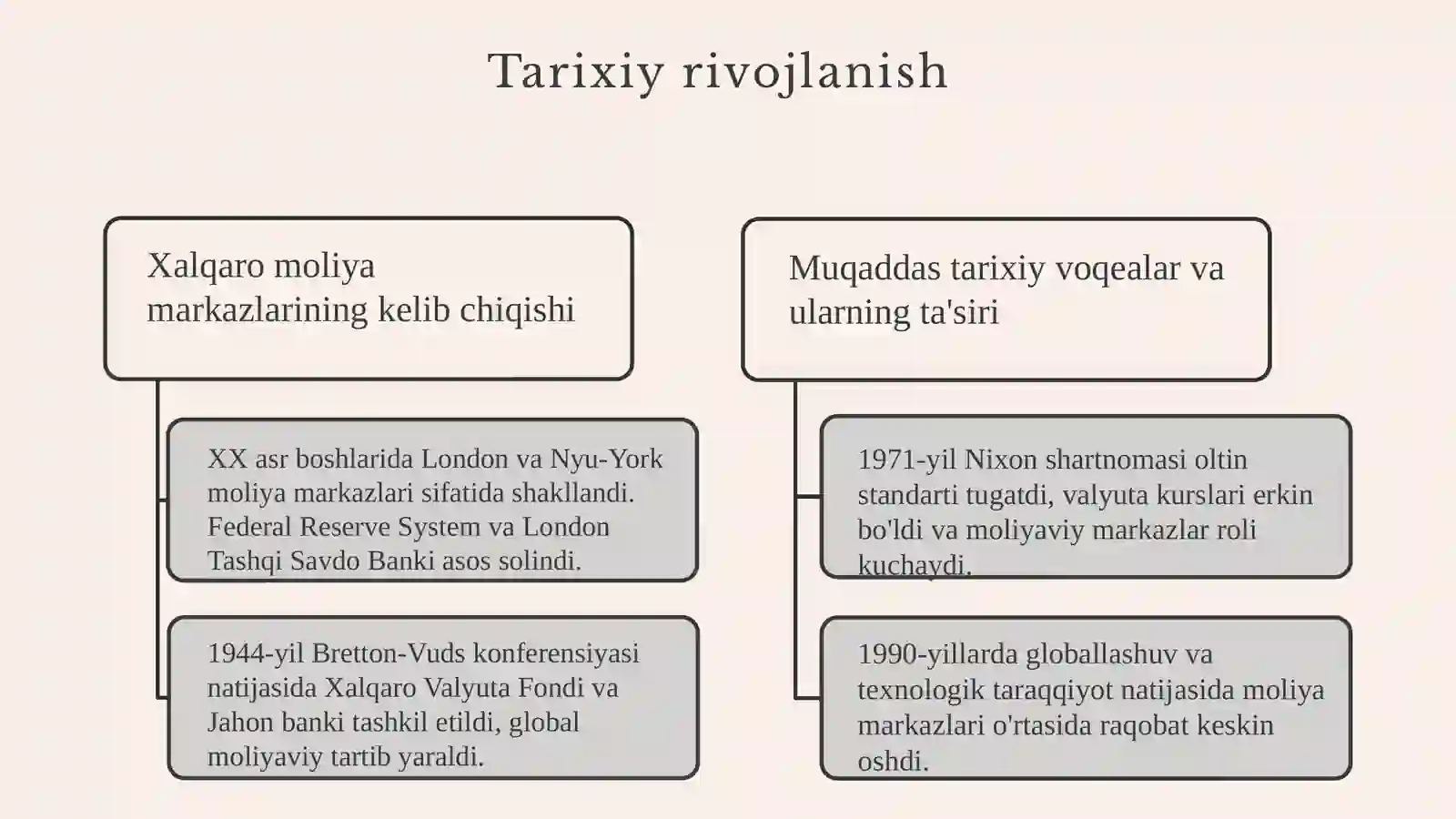 Tarixiy rivojlanish

Xalqaro moliya markazlarining kelib chiqishi

XX asr boshlarida London va Nyu-York moliya markazlari sifatida shakllandi. Federal Reserve System va London Tashqi Savdo Banki asos solindi.

1944-yil Bretton-Vuds konferensiyasi natijasida Xalqaro Valyuta Fondi va Jahon banki tashkil etildi, global moliyaviy tartib yaraldi.

Muqaddas tarixiy voqealar va ularning ta'siri

1971-yil Nixon shartnomasi oltin standarti tugatdi, valyuta kurslari erkin bo'ldi va moliyaviy markazlar roli kuchaydi.

1990-yillarda globallashuv va texnologik taraqqiyot natijasida moliya markazlari o'rtasida raqobat keskin oshdi.